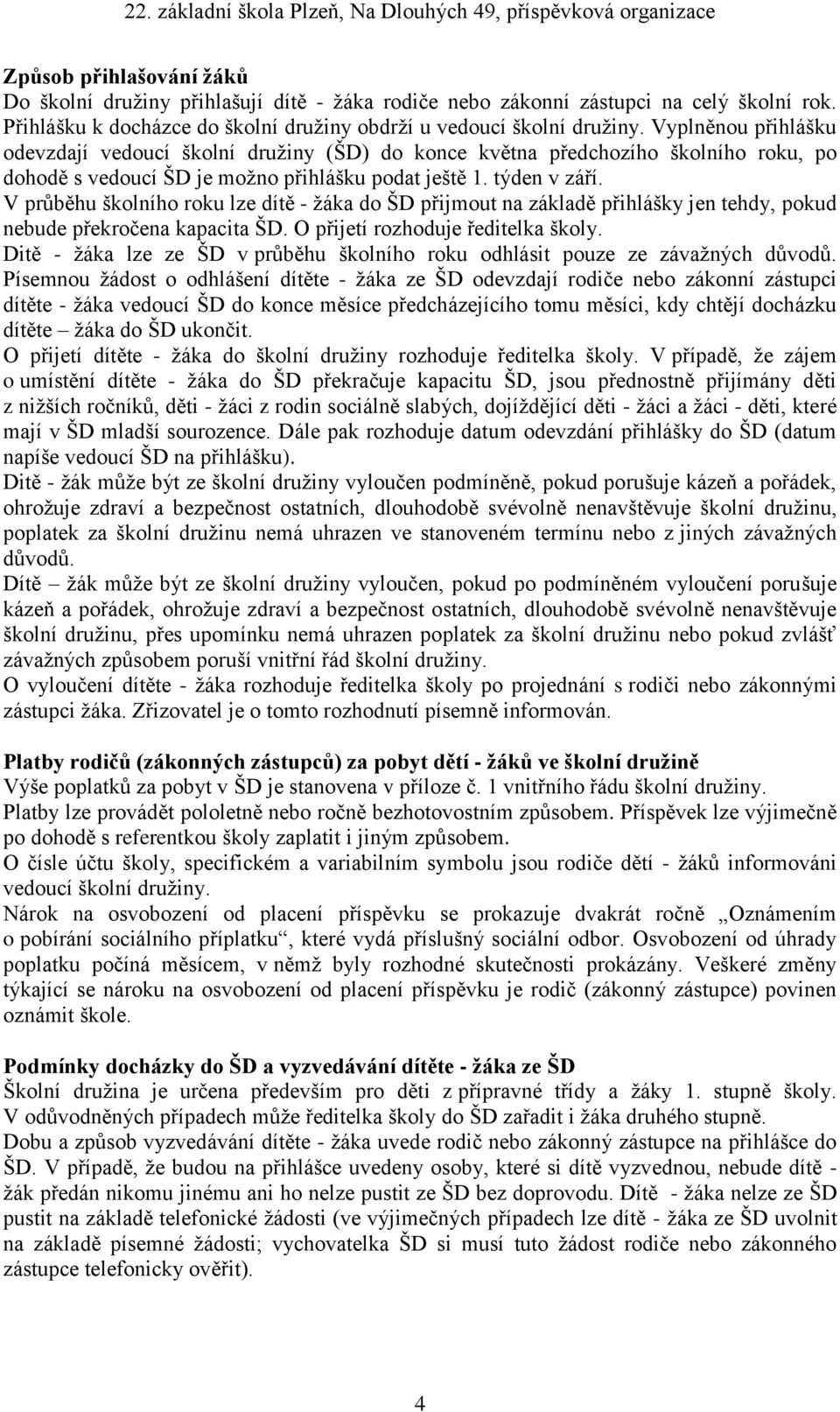 22. základní škola Plzeň, Na Dlouhých 49, příspěvková organizace

Způsob přihlašování žáků
Do školní družiny přihlašují dítě - žáka rodiče nebo zákonní zástupci na celý školní rok. Přihlášku k docházce do školní družiny obdrží u vedoucí školní družiny. Vyplněnou přihlášku odevzdají vedoucí školní družiny (ŠD) do konce května předchozího školního roku, po dohodě s vedoucí ŠD je možno přihlášku podat ještě 1. týden v září.
V průběhu školního roku lze dítě - žáka do ŠD přijmout na základě přihlášky jen tehdy, pokud nebude překročena kapacita ŠD. O přijetí rozhoduje ředitelka školy.
Dítě - žáka lze ze ŠD v průběhu školního roku odhlásit pouze ze závažných důvodů. Písemnou žádost o odhlášení dítěte - žáka ze ŠD odevzdají rodiče nebo zákonní zástupci dítěte - žáka vedoucí ŠD do konce měsíce předcházejícího tomu měsíci, kdy chtějí docházku dítěte – žáka do ŠD ukončit.
O přijetí dítěte - žáka do školní družiny rozhoduje ředitelka školy. V případě, že zájem o umístění dítěte - žáka do ŠD překračuje kapacitu ŠD, jsou přednostně přijímány děti z nižších ročníků, děti - žáci z rodin sociálně slabých, dojíždějící děti - žáci a žáci - děti, které mají v ŠD mladší sourozence. Dále pak rozhoduje datum odevzdání přihlášky do ŠD (datum napíše vedoucí ŠD na přihlášku).
Dítě - žák může být ze školní družiny vyloučen podmíněně, pokud porušuje kázeň a pořádek, ohrožuje zdraví a bezpečnost ostatních, dlouhodobě svévolně nenavštěvuje školní družinu, poplatek za školní družinu nemá uhrazen ve stanoveném termínu nebo z jiných závažných důvodů.
Dítě – žák může být ze školní družiny vyloučen, pokud po podmíněném vyloučení porušuje kázeň a pořádek, ohrožuje zdraví a bezpečnost ostatních, dlouhodobě svévolně nenavštěvuje školní družinu, přes upomínku nemá uhrazen poplatek za školní družinu nebo pokud zvlášť závažných způsobem poruší vnitřní řád školní družiny.
O vyloučení dítěte - žáka rozhoduje ředitelka školy po projednání s rodiči nebo zákonnými zástupci žáka. Zřizovatel je o tomto rozhodnutí písemně informován.

Platby rodičů (zákonných zástupců) za pobyt dětí - žáků ve školní družině
Výše poplatků za pobyt v ŠD je stanovena v příloze č. 1 vnitřního řádu školní družiny.
Platby lze provádět pololetně nebo ročně bezhotovostním způsobem. Příspěvek lze výjimečně po dohodě s referentkou školy zaplatit i jiným způsobem.
O čísle účtu školy, specifickém a variabilním symbolu jsou rodiče dětí - žáků informováni vedoucí školní družiny.
Nárok na osvobození od placení příspěvku se prokazuje dvakrát ročně „Oznámením o pobírání sociálního příplatku“, které vydá příslušný sociální odbor. Osvobození od úhrady poplatku počíná měsícem, v němž byly rozhodné skutečnosti prokázány. Veškeré změny týkající se nároku na osvobození od placení příspěvku je rodič (zákonný zástupce) povinen oznámit škole.

Podmínky docházky do ŠD a vyzvedávání dítěte - žáka ze ŠD
Školní družina je určena především pro děti z přípravné třídy a žáky 1. stupně školy. V odůvodněných případech může ředitelka školy do ŠD zařadit i žáka druhého stupně.
Dobu a způsob vyzvedávání dítěte - žáka uvede rodič nebo zákonný zástupce na přihlášce do ŠD. V případě, že budou na přihlášce uvedeny osoby, které si dítě vyzvednou, nebude dítě - žák předán nikomu jinému ani ho nelze pustit ze ŠD bez doprovodu. Dítě - žáka nelze ze ŠD pustit na základě telefonické žádosti (ve výjimečných případech lze dítě - žáka ze ŠD uvolnit na základě písemné žádosti; vychovatelka ŠD si musí tuto žádost rodiče nebo zákonného zástupce telefonicky ověřit).

4